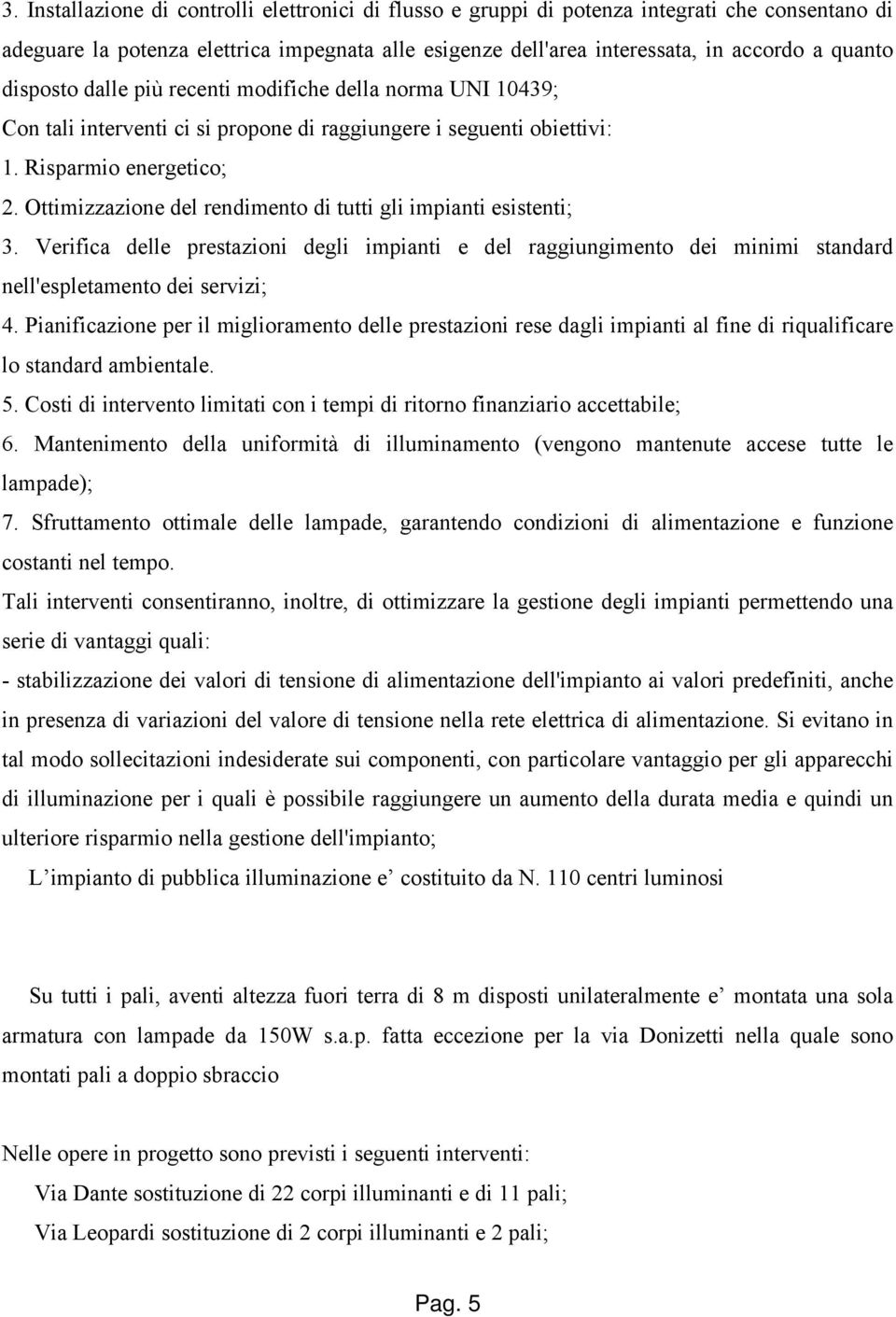 3. Installazione di controlli elettronici di flusso e gruppi di potenza integrati che consentano di adeguare la potenza elettrica impegnata alle esigenze dell'area interessata, in accordo a quanto disposto dalle più recenti modifiche della norma UNI 10439;

Con tali interventi ci si propone di raggiungere i seguenti obiettivi:

1. Risparmio energetico;

2. Ottimizzazione del rendimento di tutti gli impianti esistenti;

3. Verifica delle prestazioni degli impianti e del raggiungimento dei minimi standard nell'espletamento dei servizi;

4. Pianificazione per il miglioramento delle prestazioni rese dagli impianti al fine di riqualificare lo standard ambientale.

5. Costi di intervento limitati con i tempi di ritorno finanziario accettabile;

6. Mantenimento della uniformità di illuminamento (vengono mantenute accese tutte le lampade);

7. Sfruttamento ottimale delle lampade, garantendo condizioni di alimentazione e funzione costanti nel tempo.

Tali interventi consentiranno, inoltre, di ottimizzare la gestione degli impianti permettendo una serie di vantaggi quali:

- stabilizzazione dei valori di tensione di alimentazione dell'impianto ai valori predefiniti, anche in presenza di variazioni del valore di tensione nella rete elettrica di alimentazione. Si evitano in tal modo sollecitazioni indesiderate sui componenti, con particolare vantaggio per gli apparecchi di illuminazione per i quali è possibile raggiungere un aumento della durata media e quindi un ulteriore risparmio nella gestione dell'impianto;

L’impianto di pubblica illuminazione e’ costituito da N. 110 centri luminosi

Su tutti i pali, aventi altezza fuori terra di 8 m disposti unilateralmente e’ montata una sola armatura con lampade da 150W s.a.p. fatta eccezione per la via Donizetti nella quale sono montati pali a doppio sbraccio

Nelle opere in progetto sono previsti i seguenti interventi:

Via Dante sostituzione di 22 corpi illuminanti e di 11 pali;

Via Leopardi sostituzione di 2 corpi illuminanti e 2 pali;

Pag. 5